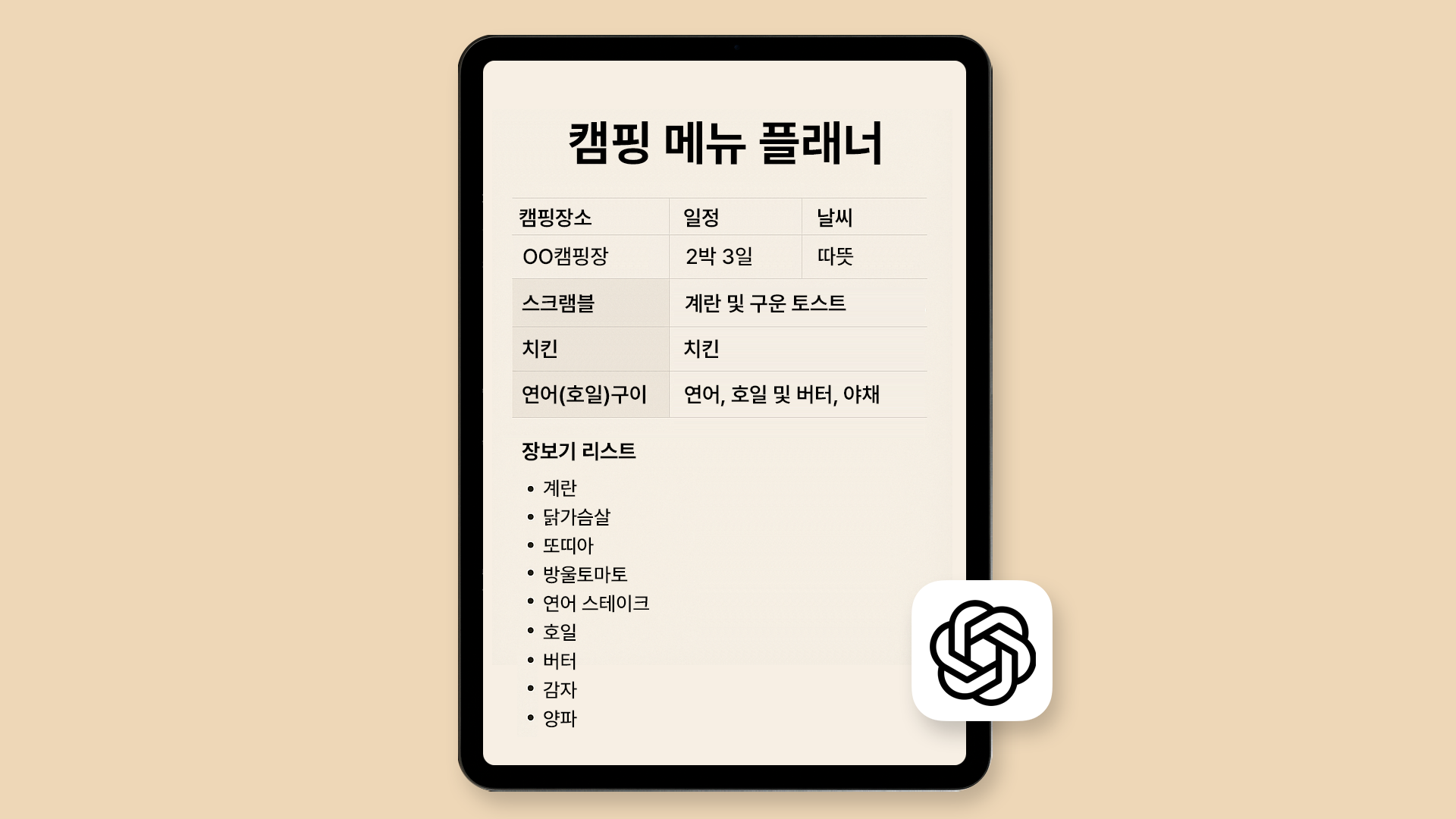 캠핑 메뉴 플래너

| 캠핑장소 | 일정 | 날씨 |
|---|---|---|
| OO캠핑장 | 2박 3일 | 따뜻 |
| 스크램블 | 계란 및 구운 토스트 | |
| 치킨 | 치킨 | |
| 연어(호일)구이 | 연어, 호일 및 버터, 야채 | |

장보기 리스트

• 계란
• 닭가슴살
• 또띠아
• 방울토마토
• 연어 스테이크
• 호일
• 버터
• 감자
• 양파